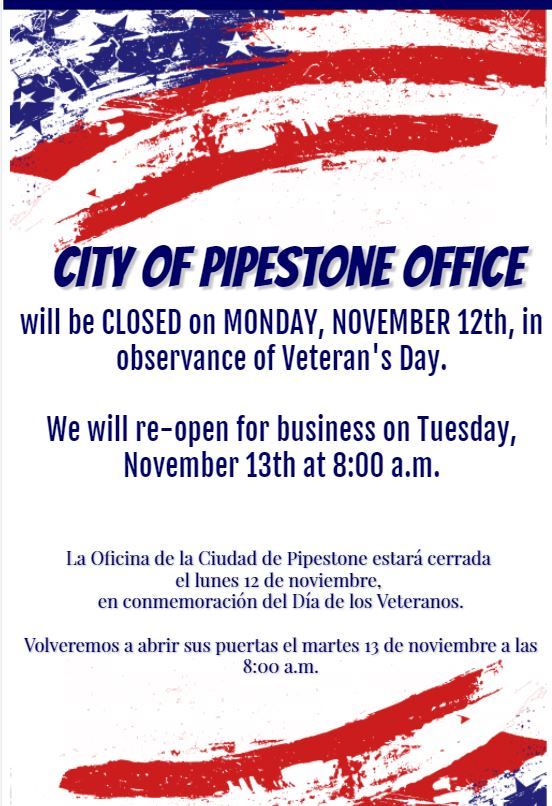 CITY OF PIPESTONE OFFICE

will be CLOSED on MONDAY, NOVEMBER 12th, in observance of Veteran's Day.

We will re-open for business on Tuesday, November 13th at 8:00 a.m.

La Oficina de la Ciudad de Pipestone estará cerrada el lunes 12 de noviembre, en conmemoración del Día de los Veteranos.

Volveremos a abrir sus puertas el martes 13 de noviembre a las 8:00 a.m.